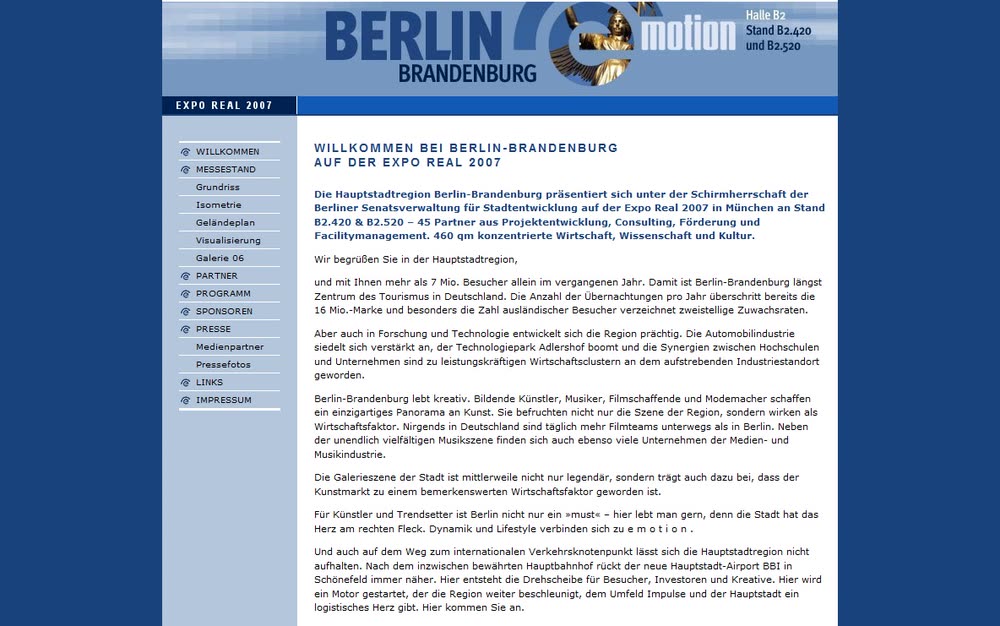 BERLIN BRANDENBURG

motion

Halle B2
Stand B2.420
und B2.520

EXPO REAL 2007

WILLKOMMEN
MESSESTAND
Grundriss
Isometrie
Geländeplan
Visualisierung
Galerie 06
PARTNER
PROGRAMM
SPONSOREN
PRESSE
Medienpartner
Pressefotos
LINKS
IMPRESSUM

WILLKOMMEN BEI BERLIN-BRANDENBURG AUF DER EXPO REAL 2007

Die Hauptstadtregion Berlin-Brandenburg präsentiert sich unter der Schirmherrschaft der Berliner Senatsverwaltung für Stadtentwicklung auf der Expo Real 2007 in München an Stand B2.420 & B2.520 – 45 Partner aus Projektentwicklung, Consulting, Förderung und Facilitymanagement. 460 qm konzentrierte Wirtschaft, Wissenschaft und Kultur.

Wir begrüßen Sie in der Hauptstadtregion,

und mit Ihnen mehr als 7 Mio. Besucher allein im vergangenen Jahr. Damit ist Berlin-Brandenburg längst Zentrum des Tourismus in Deutschland. Die Anzahl der Übernachtungen pro Jahr überschritt bereits die 16 Mio.-Marke und besonders die Zahl ausländischer Besucher verzeichnet zweistellige Zuwachsraten.

Aber auch in Forschung und Technologie entwickelt sich die Region prächtig. Die Automobilindustrie siedelt sich verstärkt an, der Technologiepark Adlershof boomt und die Synergien zwischen Hochschulen und Unternehmen sind zu leistungskräftigen Wirtschaftsclustern an dem aufstrebenden Industriestandort geworden.

Berlin-Brandenburg lebt kreativ. Bildende Künstler, Musiker, Filmschaffende und Modemacher schaffen ein einzigartiges Panorama an Kunst. Sie befruchten nicht nur die Szene der Region, sondern wirken als Wirtschaftsfaktor. Nirgends in Deutschland sind täglich mehr Filmteams unterwegs als in Berlin. Neben der unendlich vielfältigen Musikszene finden sich auch ebenso viele Unternehmen der Medien- und Musikindustrie.

Die Galerieszene der Stadt ist mittlerweile nicht nur legendär, sondern trägt auch dazu bei, dass der Kunstmarkt zu einem bemerkenswerten Wirtschaftsfaktor geworden ist.

Für Künstler und Trendsetter ist Berlin nicht nur ein »must« – hier lebt man gern, denn die Stadt hat das Herz am rechten Fleck. Dynamik und Lifestyle verbinden sich zu e m o t i o n .

Und auch auf dem Weg zum internationalen Verkehrsknotenpunkt lässt sich die Hauptstadtregion nicht aufhalten. Nach dem inzwischen bewährten Hauptbahnhof rückt der neue Hauptstadt-Airport BBI in Schönefeld immer näher. Hier entsteht die Drehscheibe für Besucher, Investoren und Kreative. Hier wird ein Motor gestartet, der die Region weiter beschleunigt, dem Umfeld Impulse und der Hauptstadt ein logistisches Herz gibt. Hier kommen Sie an.